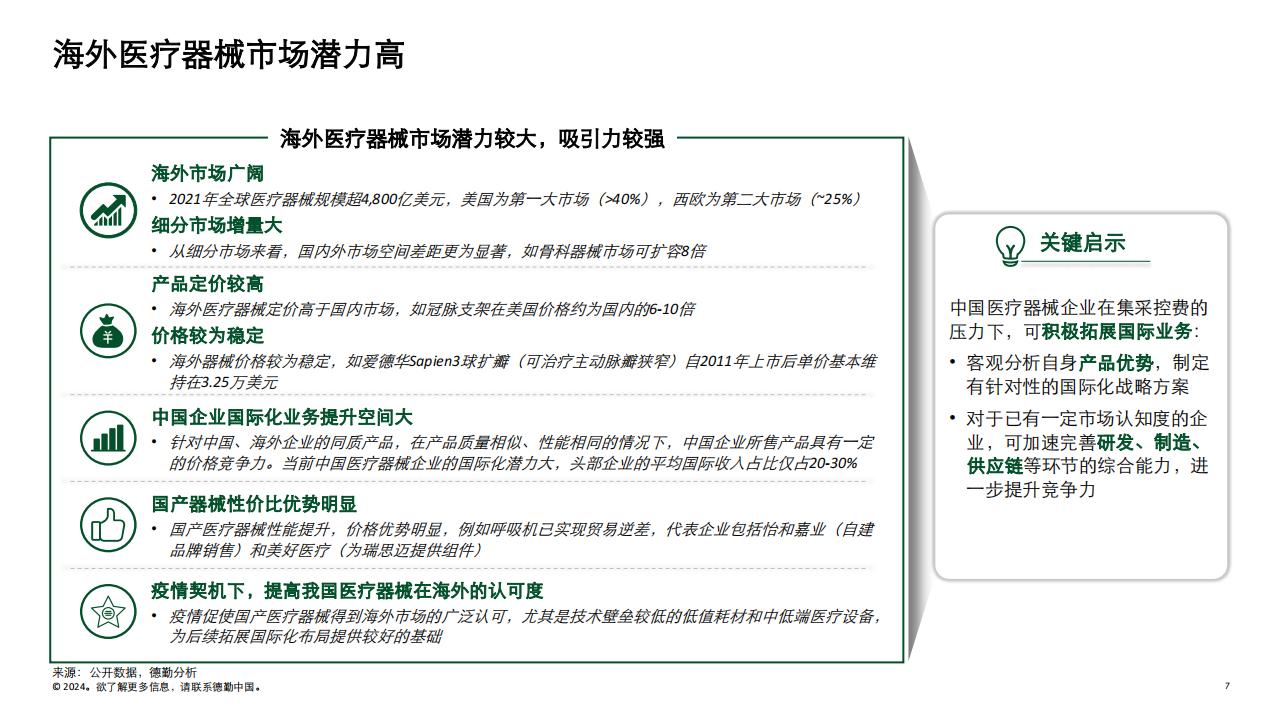 海外医疗器械市场潜力高

海外医疗器械市场潜力较大，吸引力较强

海外市场广阔
• 2021年全球医疗器械规模超4,800亿美元，美国为第一大市场（>40%），西欧为第二大市场（~25%）
细分市场增量大
• 从细分市场来看，国内外市场空间差距更为显著，如骨科器械市场可扩容8倍

产品定价较高
• 海外医疗器械定价高于国内市场，如冠脉支架在美国价格约为国内的6-10倍
价格较为稳定
• 海外器械价格较为稳定，如爱德华Sapien3球扩瓣（可治疗主动脉瓣狭窄）自2011年上市后单价基本维持在3.25万美元

中国企业国际化业务提升空间大
• 针对中国、海外企业的同质产品，在产品质量相似、性能相同的情况下，中国企业所售产品具有一定的价格竞争力。当前中国医疗器械企业的国际化潜力大，头部企业的平均国际收入占比仅占20-30%

国产器械性价比优势明显
• 国产医疗器械性能提升，价格优势明显，例如呼吸机已实现贸易逆差，代表企业包括怡和嘉业（自建品牌销售）和美好医疗（为瑞思迈提供组件）

疫情契机下，提高我国医疗器械在海外的认可度
• 疫情促使国产医疗器械得到海外市场的广泛认可，尤其是技术壁垒较低的低值耗材和中低端医疗设备，为后续拓展国际化布局提供较好的基础

关键启示

中国医疗器械企业在集采控费的压力下，可积极拓展国际业务：
• 客观分析自身产品优势，制定有针对性的国际化战略方案
• 对于已有一定市场认知度的企业，可加速完善研发、制造、供应链等环节的综合能力，进一步提升竞争力

来源：公开数据，德勤分析
© 2024。欲了解更多信息，请联系德勤中国。
7